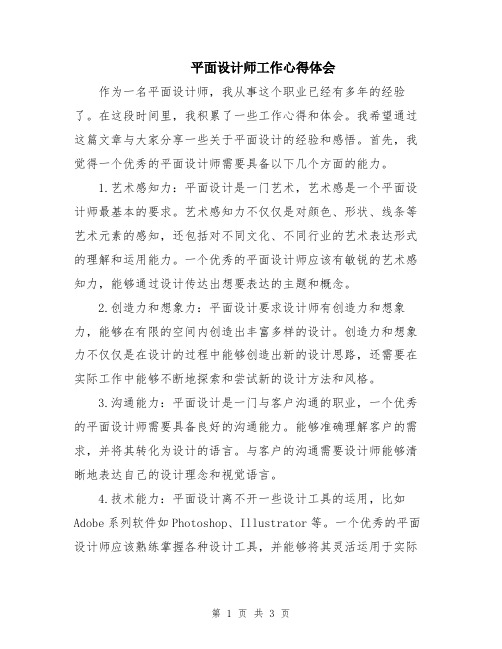 平面设计师工作心得体会

作为一名平面设计师，我从事这个职业已经有多年的经验了。在这段时间里，我积累了一些工作心得和体会。我希望通过这篇文章与大家分享一些关于平面设计的经验和感悟。首先，我觉得一个优秀的平面设计师需要具备以下几个方面的能力。

1.艺术感知力：平面设计是一门艺术，艺术感是一个平面设计师最基本的要求。艺术感知力不仅仅是对颜色、形状、线条等艺术元素的感知，还包括对不同文化、不同行业的艺术表达形式的理解和运用能力。一个优秀的平面设计师应该有敏锐的艺术感知力，能够通过设计传达出想要表达的主题和概念。

2.创造力和想象力：平面设计要求设计师有创造力和想象力，能够在有限的空间内创造出丰富多样的设计。创造力和想象力不仅仅是在设计的过程中能够创造出新的设计思路，还需要在实际工作中能够不断地探索和尝试新的设计方法和风格。

3.沟通能力：平面设计是一门与客户沟通的职业，一个优秀的平面设计师需要具备良好的沟通能力。能够准确理解客户的需求，并将其转化为设计的语言。与客户的沟通需要设计师能够清晰地表达自己的设计理念和视觉语言。

4.技术能力：平面设计离不开一些设计工具的运用，比如Adobe系列软件如Photoshop、Illustrator等。一个优秀的平面设计师应该熟练掌握各种设计工具，并能够将其灵活运用于实际

第 1 页 共 3 页